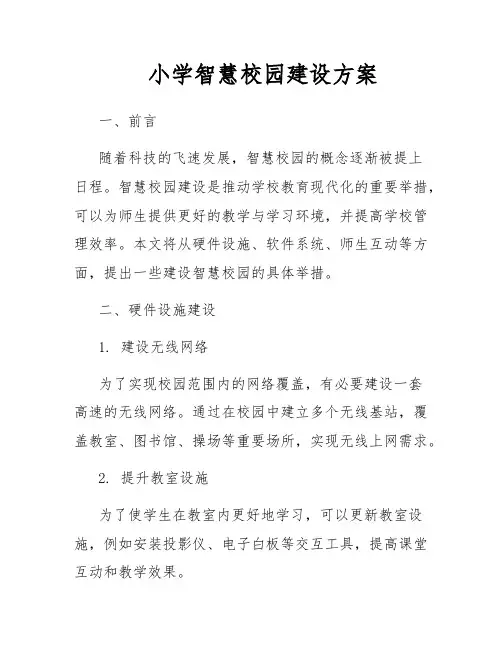 小学智慧校园建设方案

一、前言

随着科技的飞速发展，智慧校园的概念逐渐被提上日程。智慧校园建设是推动学校教育现代化的重要举措，可以为师生提供更好的教学与学习环境，并提高学校管理效率。本文将从硬件设施、软件系统、师生互动等方面，提出一些建设智慧校园的具体举措。

二、硬件设施建设

1. 建设无线网络

为了实现校园范围内的网络覆盖，有必要建设一套高速的无线网络。通过在校园中建立多个无线基站，覆盖教室、图书馆、操场等重要场所，实现无线上网需求。

2. 提升教室设施

为了使学生在教室内更好地学习，可以更新教室设施，例如安装投影仪、电子白板等交互工具，提高课堂互动和教学效果。